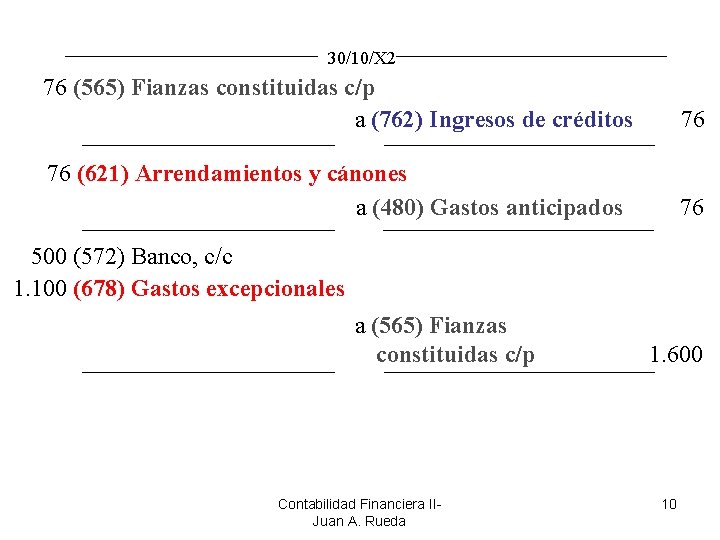 30/10/X2

76 (565) Fianzas constituidas c/p

a (762) Ingresos de créditos 76

76 (621) Arrendamientos y cánones

a (480) Gastos anticipados 76

500 (572) Banco, c/c

1.100 (678) Gastos excepcionales

a (565) Fianzas constituidas c/p 1.600

Contabilidad Financiera II-
Juan A. Rueda

10